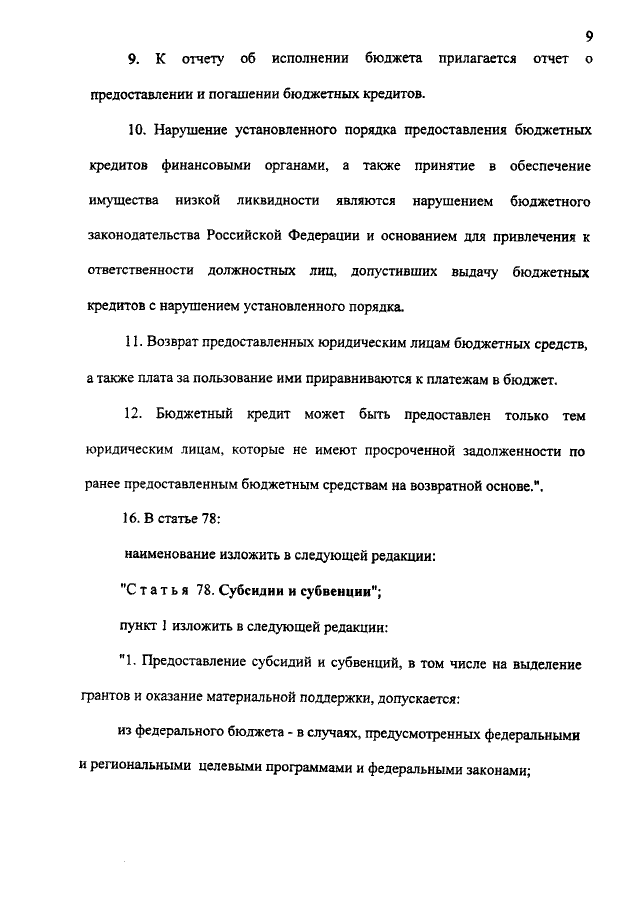 9

9. К отчету об исполнении бюджета прилагается отчет о предоставлении и погашении бюджетных кредитов.

10. Нарушение установленного порядка предоставления бюджетных кредитов финансовыми органами, а также принятие в обеспечение имущества низкой ликвидности являются нарушением бюджетного законодательства Российской Федерации и основанием для привлечения к ответственности должностных лиц, допустивших выдачу бюджетных кредитов с нарушением установленного порядка.

11. Возврат предоставленных юридическим лицам бюджетных средств, а также плата за пользование ими приравниваются к платежам в бюджет.

12. Бюджетный кредит может быть предоставлен только тем юридическим лицам, которые не имеют просроченной задолженности по ранее предоставленным бюджетным средствам на возвратной основе.".

16. В статье 78:

наименование изложить в следующей редакции:

"Статья 78. Субсидии и субвенции";

пункт 1 изложить в следующей редакции:

"1. Предоставление субсидий и субвенций, в том числе на выделение грантов и оказание материальной поддержки, допускается:

из федерального бюджета - в случаях, предусмотренных федеральными и региональными целевыми программами и федеральными законами;